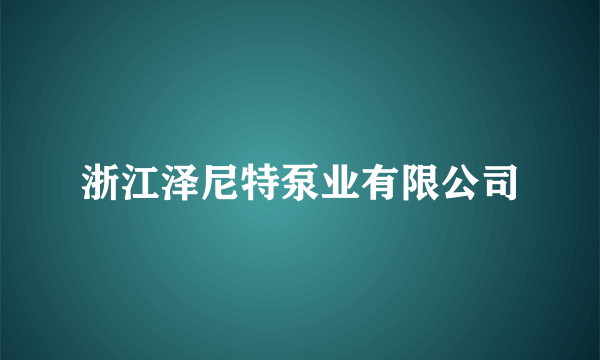 浙江泽尼特泵业有限公司